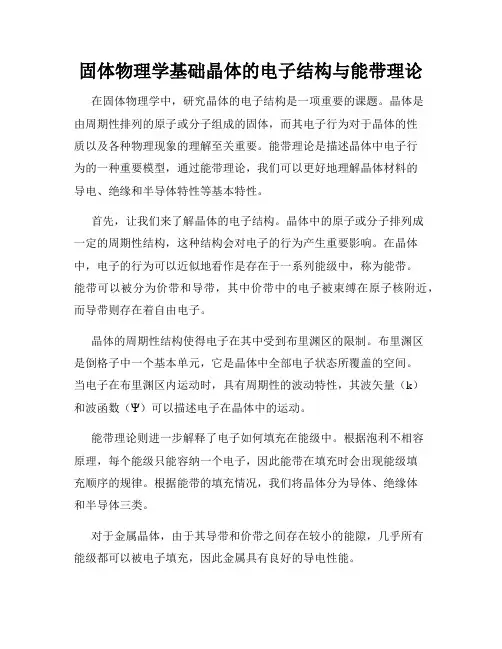 固体物理学基础晶体的电子结构与能带理论

在固体物理学中，研究晶体的电子结构是一项重要的课题。晶体是由周期性排列的原子或分子组成的固体，而其电子行为对于晶体的性质以及各种物理现象的理解至关重要。能带理论是描述晶体中电子行为的一种重要模型，通过能带理论，我们可以更好地理解晶体材料的导电、绝缘和半导体特性等基本特性。

首先，让我们来了解晶体的电子结构。晶体中的原子或分子排列成一定的周期性结构，这种结构会对电子的行为产生重要影响。在晶体中，电子的行为可以近似地看作是存在于一系列能级中，称为能带。能带可以被分为价带和导带，其中价带中的电子被束缚在原子核附近，而导带则存在着自由电子。

晶体的周期性结构使得电子在其中受到布里渊区的限制。布里渊区是倒格子中一个基本单元，它是晶体中全部电子状态所覆盖的空间。当电子在布里渊区内运动时，具有周期性的波动特性，其波矢量（k）和波函数（Ψ）可以描述电子在晶体中的运动。

能带理论则进一步解释了电子如何填充在能级中。根据泡利不相容原理，每个能级只能容纳一个电子，因此能带在填充时会出现能级填充顺序的规律。根据能带的填充情况，我们将晶体分为导体、绝缘体和半导体三类。

对于金属晶体，由于其导带和价带之间存在较小的能隙，几乎所有能级都可以被电子填充，因此金属具有良好的导电性能。